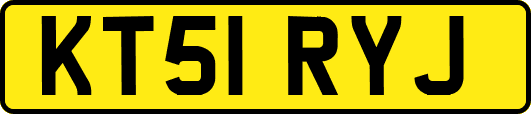 KT51 RYJ